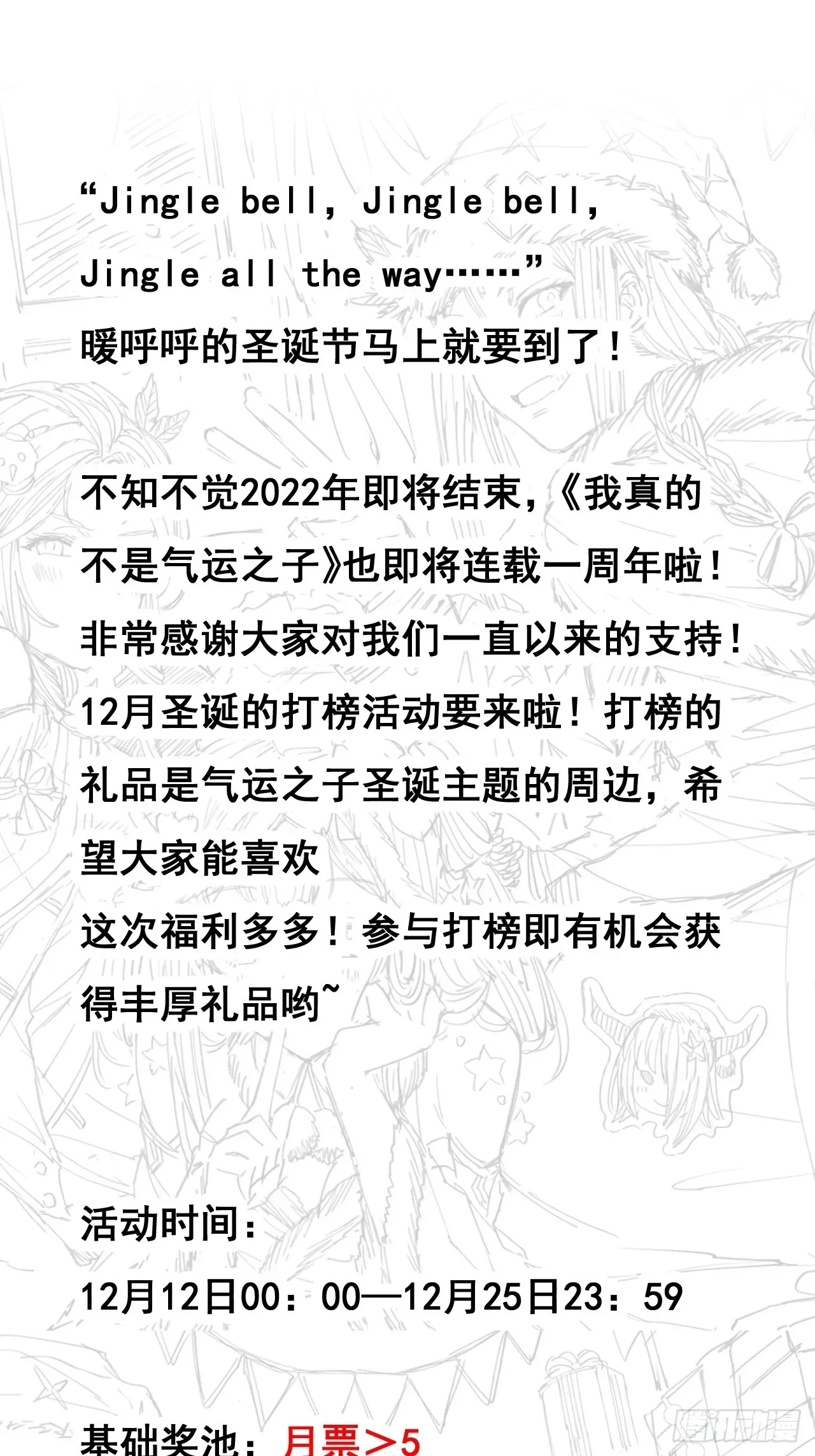 “Jingle bell, Jingle bell, Jingle all the way……”
暖呼呼的圣诞节马上就要到了！

不知不觉2022年即将结束，《我真的不是气运之子》也即将连载一周年啦！非常感谢大家对我们一直以来的支持！12月圣诞的打榜活动要来啦！打榜的礼品是气运之子圣诞主题的周边，希望大家能喜欢
这次福利多多！参与打榜即有机会获得丰厚礼品哟~

活动时间：
12月12日00：00—12月25日23：59

基础奖池：月票＞5

腾讯动漫